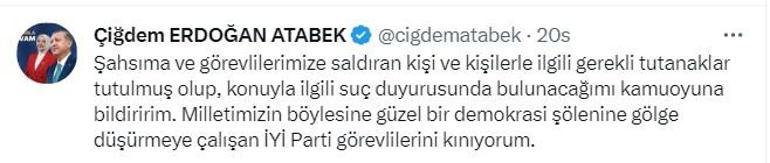 Çiğdem ERDOĞAN ATABEK @cigdematabek · 20s

Şahsıma ve görevlilerimize saldıran kişi ve kişilerle ilgili gerekli tutanaklar tutulmuş olup, konuyla ilgili suç duyurusunda bulunacağımı kamuoyuna bildiririm. Milletimizin böylesine güzel bir demokrasi şölenine gölge düşürmeye çalışan İYİ Parti görevlilerini kınıyorum.